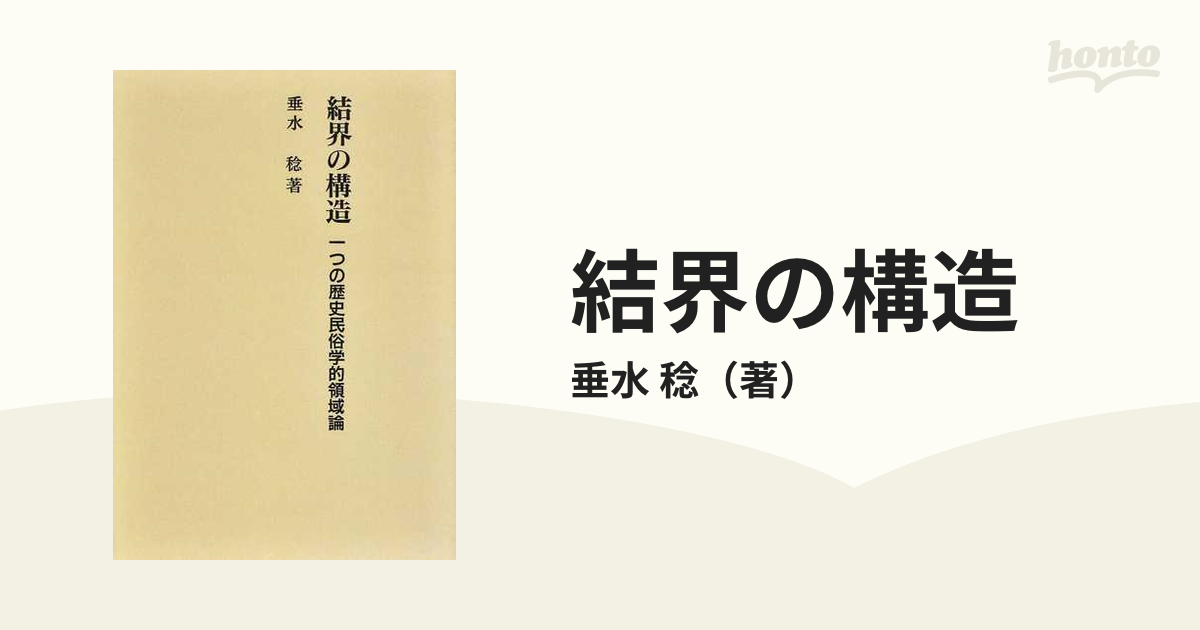 honto

結界の構造
一つの歴史民俗学的領域論

垂水 稔 著

結界の構造
垂水 稔（著）